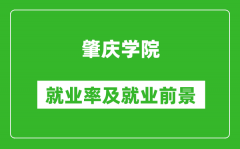 肇庆学院

就业率及就业前景